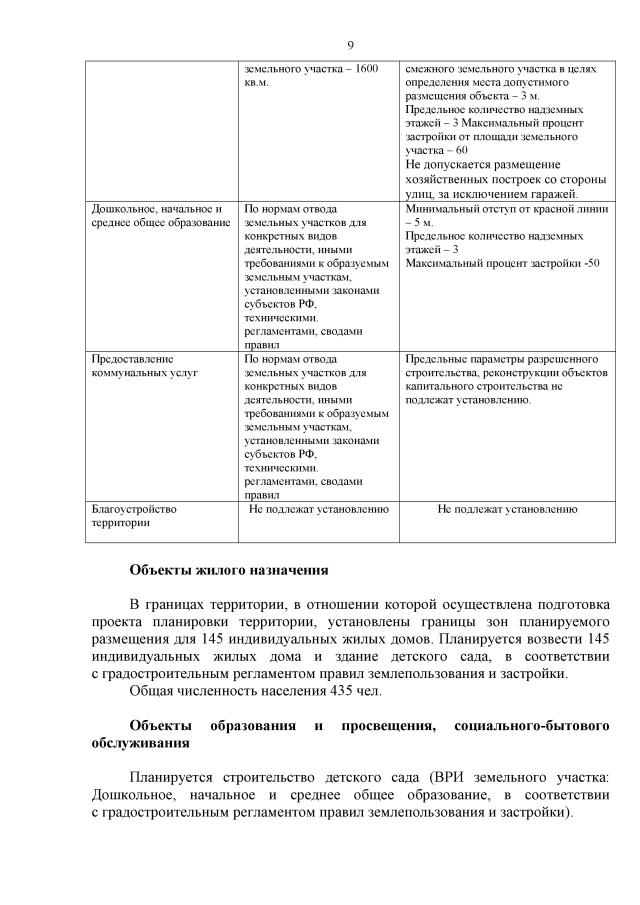 9

|  | земельного участка – 1600 кв.м. | смежного земельного участка в целях определения места допустимого размещения объекта – 3 м. Предельное количество надземных этажей – 3 Максимальный процент застройки от площади земельного участка – 60 Не допускается размещение хозяйственных построек со стороны улиц, за исключением гаражей. |
|---|---|---|
| Дошкольное, начальное и среднее общее образование | По нормам отвода земельных участков для конкретных видов деятельности, иными требованиями к образуемым земельным участкам, установленными законами субъектов РФ, техническими. регламентами, сводами правил | Минимальный отступ от красной линии – 5 м. Предельное количество надземных этажей – 3 Максимальный процент застройки -50 |
| Предоставление коммунальных услуг | По нормам отвода земельных участков для конкретных видов деятельности, иными требованиями к образуемым земельным участкам, установленными законами субъектов РФ, техническими. регламентами, сводами правил | Предельные параметры разрешенного строительства, реконструкции объектов капитального строительства не подлежат установлению. |
| Благоустройство территории | Не подлежат установлению | Не подлежат установлению |

Объекты жилого назначения

В границах территории, в отношении которой осуществлена подготовка проекта планировки территории, установлены границы зон планируемого размещения для 145 индивидуальных жилых домов. Планируется возвести 145 индивидуальных жилых дома и здание детского сада, в соответствии с градостроительным регламентом правил землепользования и застройки.

Общая численность населения 435 чел.

Объекты образования и просвещения, социального-бытового обслуживания

Планируется строительство детского сада (ВРИ земельного участка: Дошкольное, начальное и среднее общее образование, в соответствии с градостроительным регламентом правил землепользования и застройки).